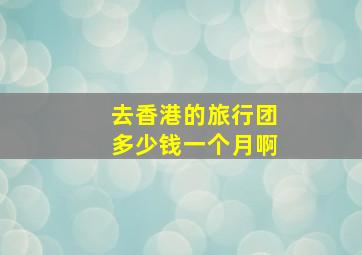 去香港的旅行团
多少钱一个月啊